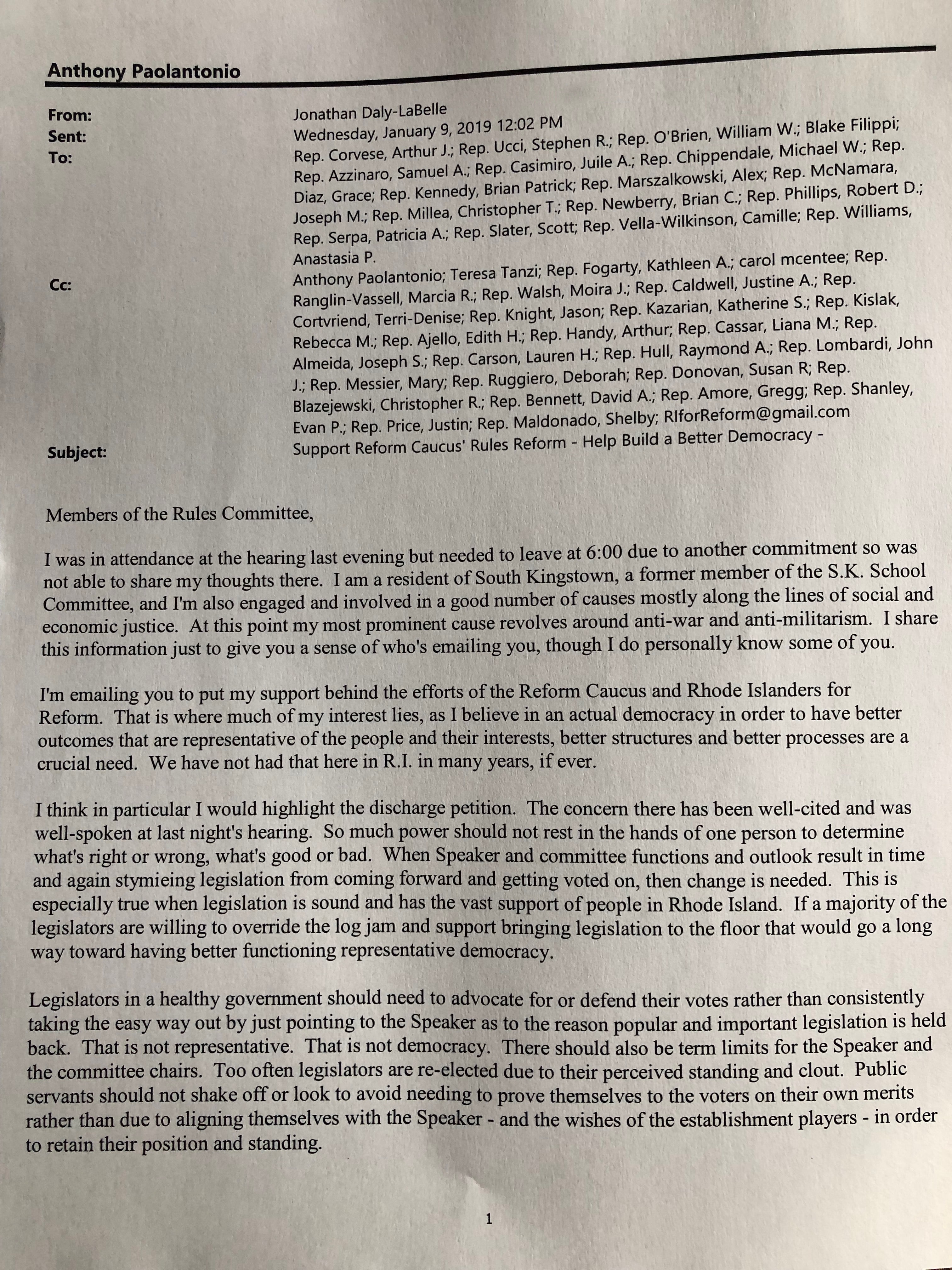 Anthony Paolantonio

From: Jonathan Daly-LaBelle
Sent: Wednesday, January 9, 2019 12:02 PM
To: Rep. Corvese, Arthur J.; Rep. Ucci, Stephen R.; Rep. O'Brien, William W.; Blake Filippi; Rep. Azzinaro, Samuel A.; Rep. Casimiro, Juile A.; Rep. Chippendale, Michael W.; Rep. Diaz, Grace; Rep. Kennedy, Brian Patrick; Rep. Marszalkowski, Alex; Rep. McNamara, Joseph M.; Rep. Millea, Christopher T.; Rep. Newberry, Brian C.; Rep. Phillips, Robert D.; Rep. Serpa, Patricia A.; Rep. Slater, Scott; Rep. Vella-Wilkinson, Camille; Rep. Williams, Anastasia P.
Cc: Anthony Paolantonio; Teresa Tanzi; Rep. Fogarty, Kathleen A.; carol mcentee; Rep. Ranglin-Vassell, Marcia R.; Rep. Walsh, Moira J.; Rep. Caldwell, Justine A.; Rep. Cortvriend, Terri-Denise; Rep. Knight, Jason; Rep. Kazarian, Katherine S.; Rep. Kislak, Rebecca M.; Rep. Ajello, Edith H.; Rep. Handy, Arthur; Rep. Cassar, Liana M.; Rep. Almeida, Joseph S.; Rep. Carson, Lauren H.; Rep. Hull, Raymond A.; Rep. Lombardi, John J.; Rep. Messier, Mary; Rep. Ruggiero, Deborah; Rep. Donovan, Susan R; Rep. Blazejewski, Christopher R.; Rep. Bennett, David A.; Rep. Amore, Gregg; Rep. Shanley, Evan P.; Rep. Price, Justin; Rep. Maldonado, Shelby; RIforReform@gmail.com
Subject: Support Reform Caucus' Rules Reform - Help Build a Better Democracy -

Members of the Rules Committee,

I was in attendance at the hearing last evening but needed to leave at 6:00 due to another commitment so was not able to share my thoughts there. I am a resident of South Kingstown, a former member of the S.K. School Committee, and I'm also engaged and involved in a good number of causes mostly along the lines of social and economic justice. At this point my most prominent cause revolves around anti-war and anti-militarism. I share this information just to give you a sense of who's emailing you, though I do personally know some of you.

I'm emailing you to put my support behind the efforts of the Reform Caucus and Rhode Islanders for Reform. That is where much of my interest lies, as I believe in an actual democracy in order to have better outcomes that are representative of the people and their interests, better structures and better processes are a crucial need. We have not had that here in R.I. in many years, if ever.

I think in particular I would highlight the discharge petition. The concern there has been well-cited and was well-spoken at last night's hearing. So much power should not rest in the hands of one person to determine what's right or wrong, what's good or bad. When Speaker and committee functions and outlook result in time and again stymieing legislation from coming forward and getting voted on, then change is needed. This is especially true when legislation is sound and has the vast support of people in Rhode Island. If a majority of the legislators are willing to override the log jam and support bringing legislation to the floor that would go a long way toward having better functioning representative democracy.

Legislators in a healthy government should need to advocate for or defend their votes rather than consistently taking the easy way out by just pointing to the Speaker as to the reason popular and important legislation is held back. That is not representative. That is not democracy. There should also be term limits for the Speaker and the committee chairs. Too often legislators are re-elected due to their perceived standing and clout. Public servants should not shake off or look to avoid needing to prove themselves to the voters on their own merits rather than due to aligning themselves with the Speaker - and the wishes of the establishment players - in order to retain their position and standing.

1